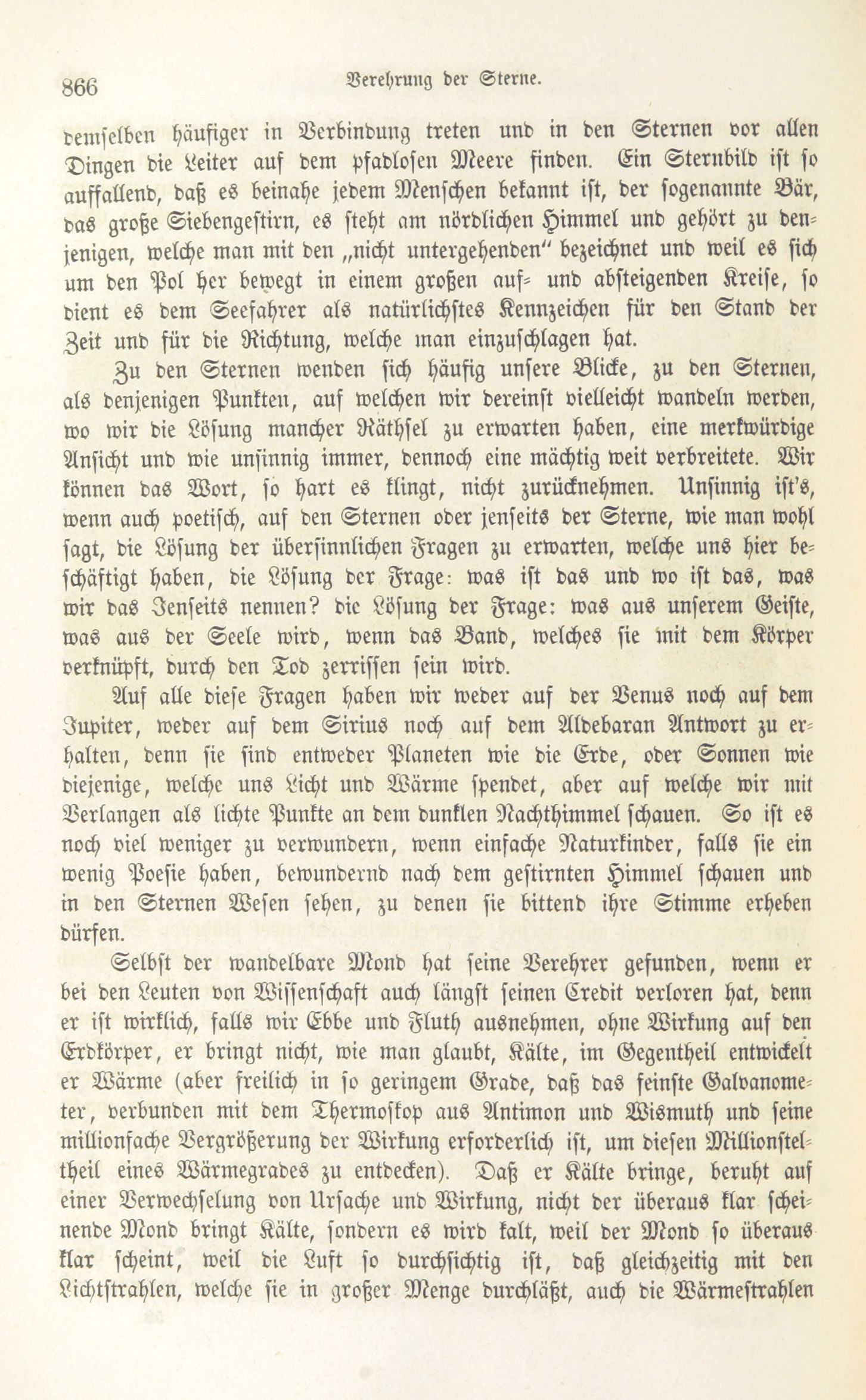 866 Verehrung der Sterne.

demselben häufiger in Verbindung treten und in den Sternen vor allen Dingen die Leiter auf dem pfadlosen Meere finden. Ein Sternbild ist so auffallend, daß es beinahe jedem Menschen bekannt ist, der sogenannte Bär, das große Siebengestirn, es steht am nördlichen Himmel und gehört zu denjenigen, welche man mit den „nicht untergehenden“ bezeichnet und weil es sich um den Pol her bewegt in einem großen auf- und absteigenden Kreise, so dient es dem Seefahrer als natürlichstes Kennzeichen für den Stand der Zeit und für die Richtung, welche man einzuschlagen hat.

Zu den Sternen wenden sich häufig unsere Blicke, zu den Sternen, als denjenigen Punkten, auf welchen wir dereinst vielleicht wandeln werden, wo wir die Lösung mancher Räthsel zu erwarten haben, eine merkwürdige Ansicht und wie unsinnig immer, dennoch eine mächtig weit verbreitete. Wir können das Wort, so hart es klingt, nicht zurücknehmen. Unsinnig ist's, wenn auch poetisch, auf den Sternen oder jenseits der Sterne, wie man wohl sagt, die Lösung der übersinnlichen Fragen zu erwarten, welche uns hier beschäftigt haben, die Lösung der Frage: was ist das und wo ist das, was wir das Jenseits nennen? die Lösung der Frage: was aus unserem Geiste, was aus der Seele wird, wenn das Band, welches sie mit dem Körper verknüpft, durch den Tod zerrissen sein wird.

Auf alle diese Fragen haben wir weder auf der Venus noch auf dem Jupiter, weder auf dem Sirius noch auf dem Aldebaran Antwort zu erhalten, denn sie sind entweder Planeten wie die Erde, oder Sonnen wie diejenige, welche uns Licht und Wärme spendet, aber auf welche wir mit Verlangen als lichte Punkte an dem dunklen Nachthimmel schauen. So ist es noch viel weniger zu verwundern, wenn einfache Naturkinder, falls sie ein wenig Poesie haben, bewundernd nach dem gestirnten Himmel schauen und in den Sternen Wesen sehen, zu denen sie bittend ihre Stimme erheben dürfen.

Selbst der wandelbare Mond hat seine Verehrer gefunden, wenn er bei den Leuten von Wissenschaft auch längst seinen Credit verloren hat, denn er ist wirklich, falls wir Ebbe und Fluth ausnehmen, ohne Wirkung auf den Erdkörper, er bringt nicht, wie man glaubt, Kälte, im Gegentheil entwickelt er Wärme (aber freilich in so geringem Grade, daß das feinste Galvanometer, verbunden mit dem Thermoskop aus Antimon und Wismuth und seine millionfache Vergrößerung der Wirkung erforderlich ist, um diesen Millionsteltheil eines Wärmegrades zu entdecken). Daß er Kälte bringe, beruht auf einer Verwechselung von Ursache und Wirkung, nicht der überaus klar scheinende Mond bringt Kälte, sondern es wird kalt, weil der Mond so überaus klar scheint, weil die Luft so durchsichtig ist, daß gleichzeitig mit den Lichtstrahlen, welche sie in großer Menge durchläßt, auch die Wärmestrahlen